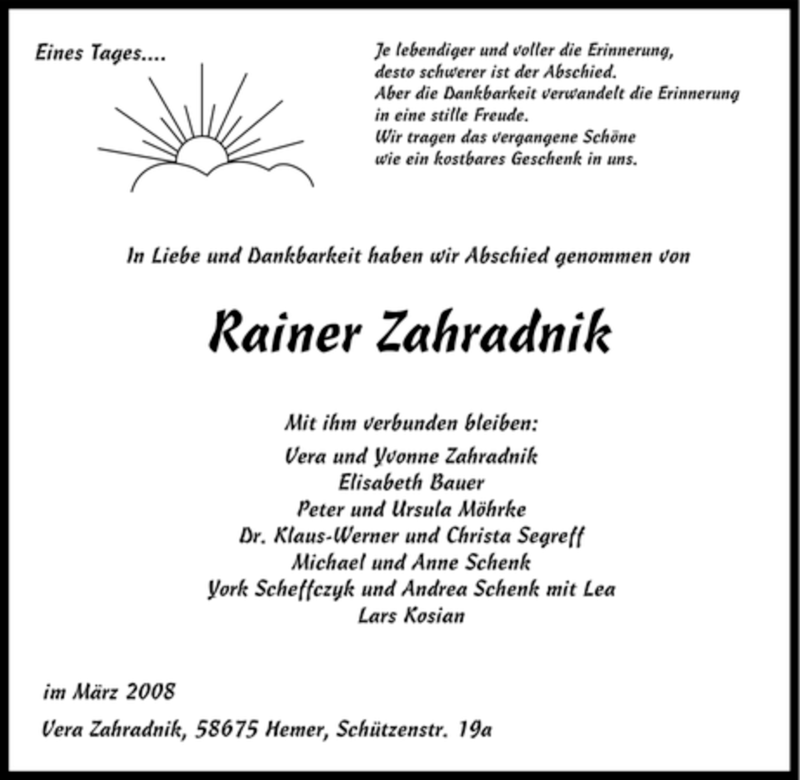 Eines Tages....

Je lebendiger und voller die Erinnerung,
desto schwerer ist der Abschied.
Aber die Dankbarkeit verwandelt die Erinnerung
in eine stille Freude.
Wir tragen das vergangene Schöne
wie ein kostbares Geschenk in uns.

In Liebe und Dankbarkeit haben wir Abschied genommen von

Rainer Zahradnik

Mit ihm verbunden bleiben:
Vera und Yvonne Zahradnik
Elisabeth Bauer
Peter und Ursula Möhrke
Dr. Klaus-Werner und Christa Segreff
Michael und Anne Schenk
York Scheffczyk und Andrea Schenk mit Lea
Lars Kosian

im März 2008

Vera Zahradnik, 58675 Hemer, Schützenstr. 19a